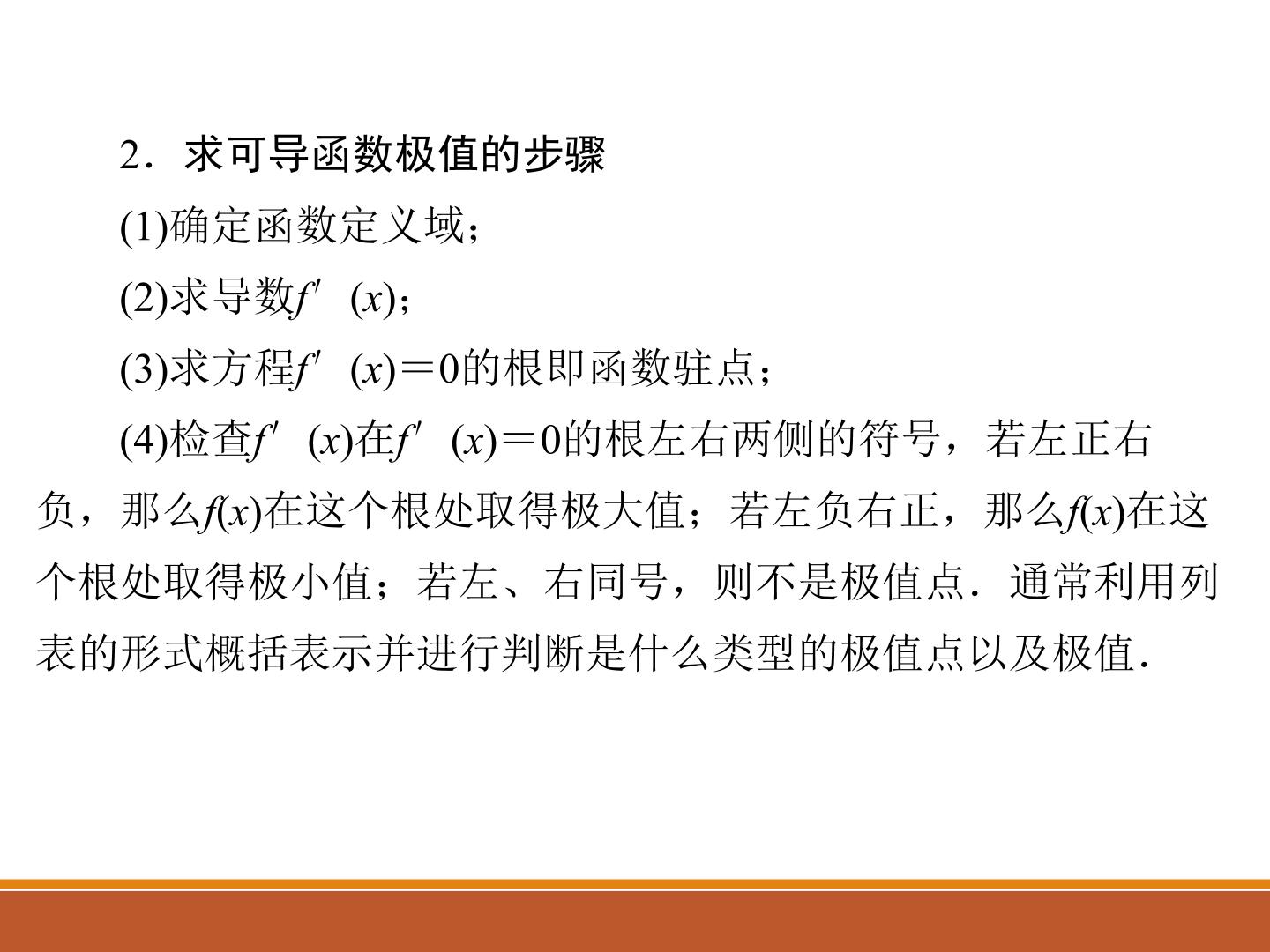 2．求可导函数极值的步骤

(1)确定函数定义域；

(2)求导数$f'(x)$；

(3)求方程$f'(x)=0$的根即函数驻点；

(4)检查$f'(x)$在$f'(x)=0$的根左右两侧的符号，若左正右负，那么$f(x)$在这个根处取得极大值；若左负右正，那么$f(x)$在这个根处取得极小值；若左、右同号，则不是极值点．通常利用列表的形式概括表示并进行判断是什么类型的极值点以及极值．